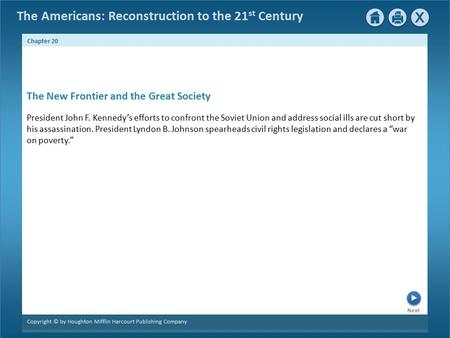 The Americans: Reconstruction to the 21$^{st}$ Century

X

Chapter 20

The New Frontier and the Great Society

President John F. Kennedy's efforts to confront the Soviet Union and address social ills are cut short by his assassination. President Lyndon B. Johnson spearheads civil rights legislation and declares a "war on poverty."

Next

Copyright © by Houghton Mifflin Harcourt Publishing Company